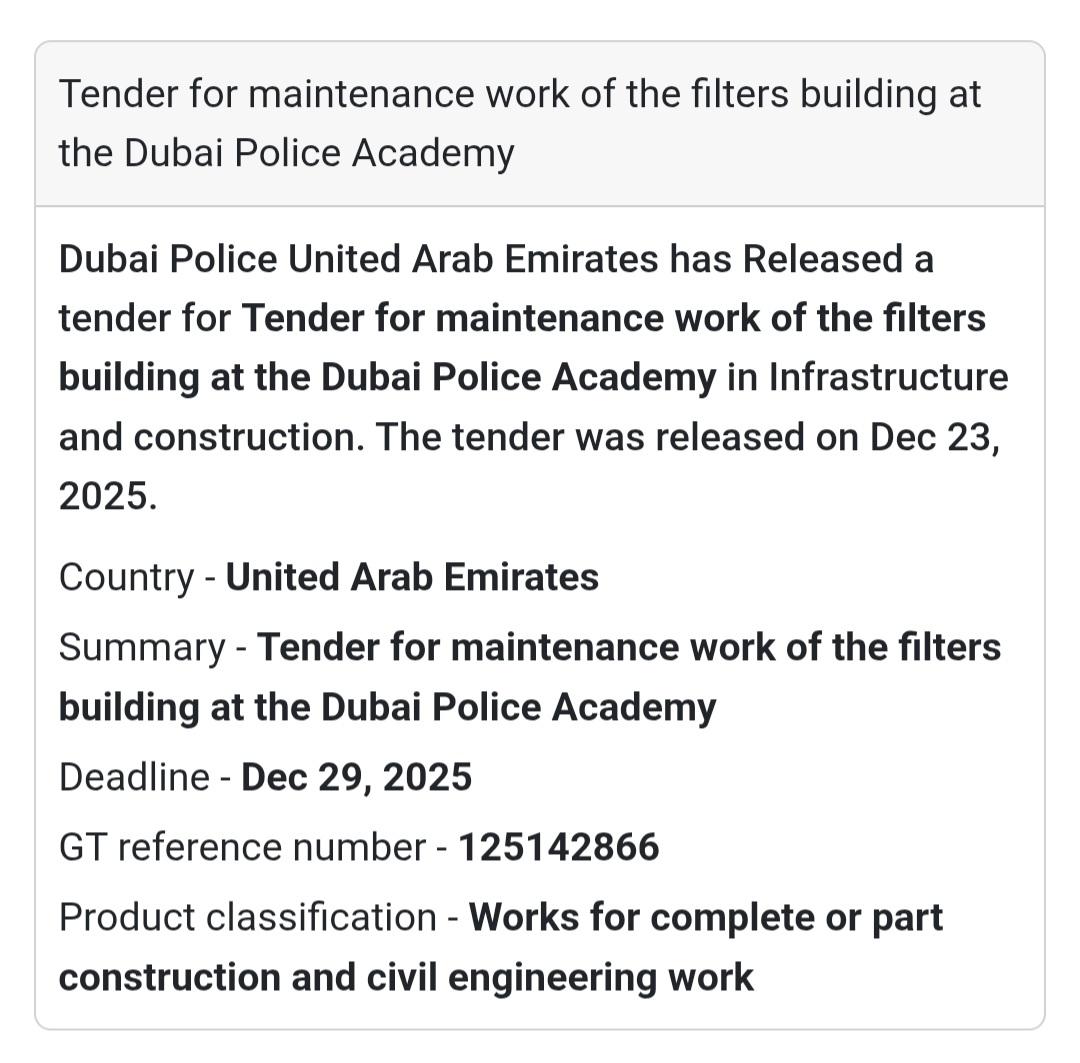 Tender for maintenance work of the filters building at the Dubai Police Academy

Dubai Police United Arab Emirates has Released a tender for Tender for maintenance work of the filters building at the Dubai Police Academy in Infrastructure and construction. The tender was released on Dec 23, 2025.

Country - United Arab Emirates

Summary - Tender for maintenance work of the filters building at the Dubai Police Academy

Deadline - Dec 29, 2025

GT reference number - 125142866

Product classification - Works for complete or part construction and civil engineering work